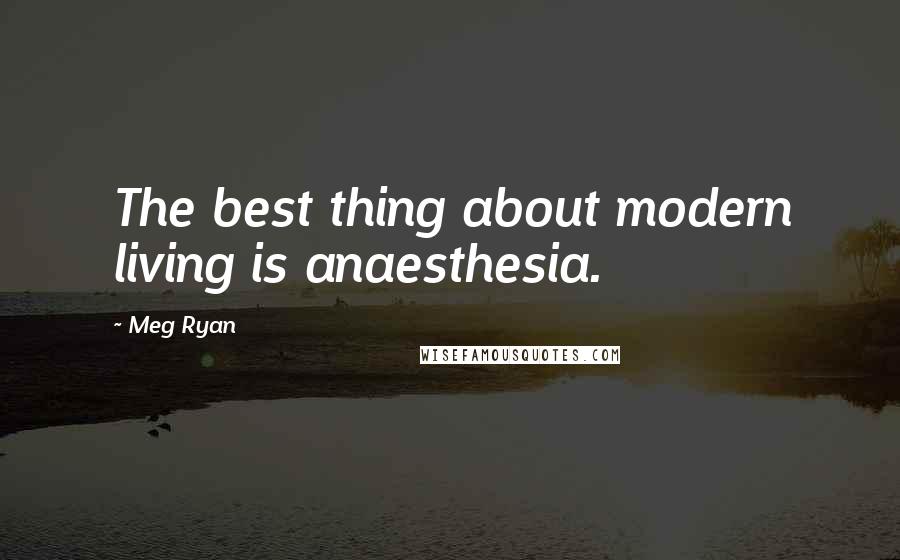 The best thing about modern living is anaesthesia.

~ Meg Ryan

WISEFAMOUSQUOTES.COM